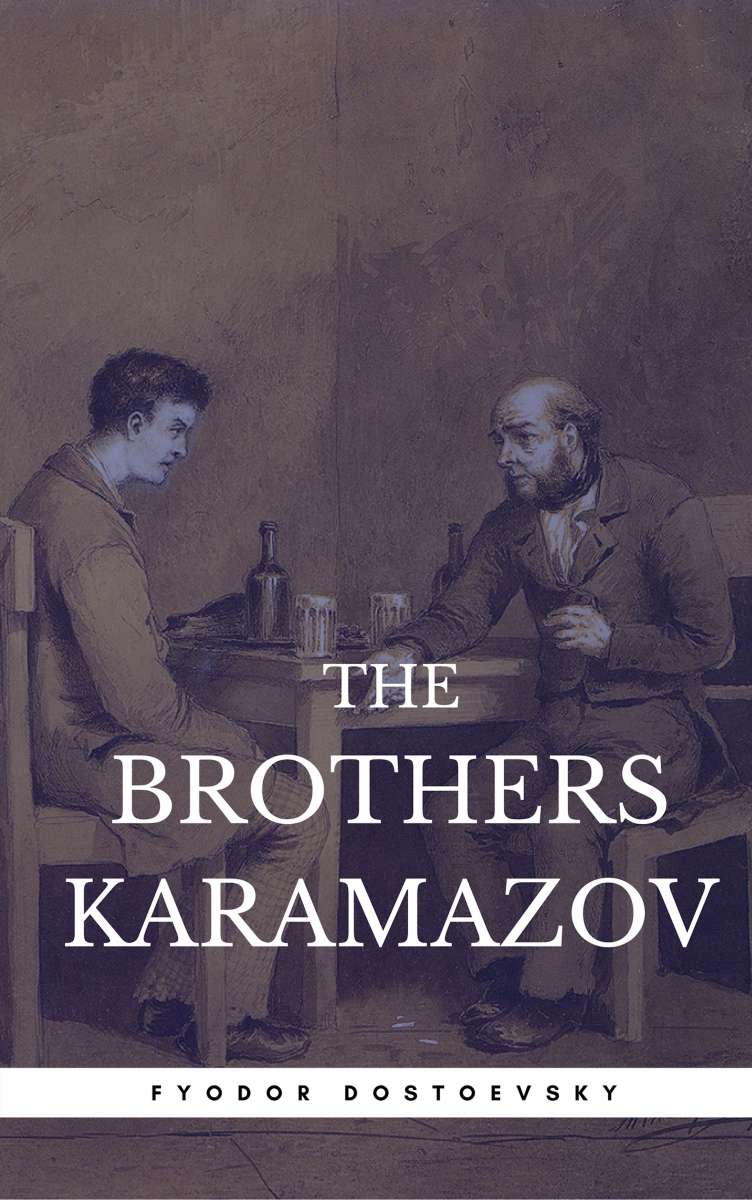 THE
BROTHERS
KARAMAZOV

FYODOR DOSTOEVSKY